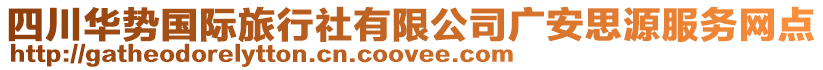 四川华势国际旅行社有限公司广安思源服务网点
http://gatheodorelytton.cn.coovee.com